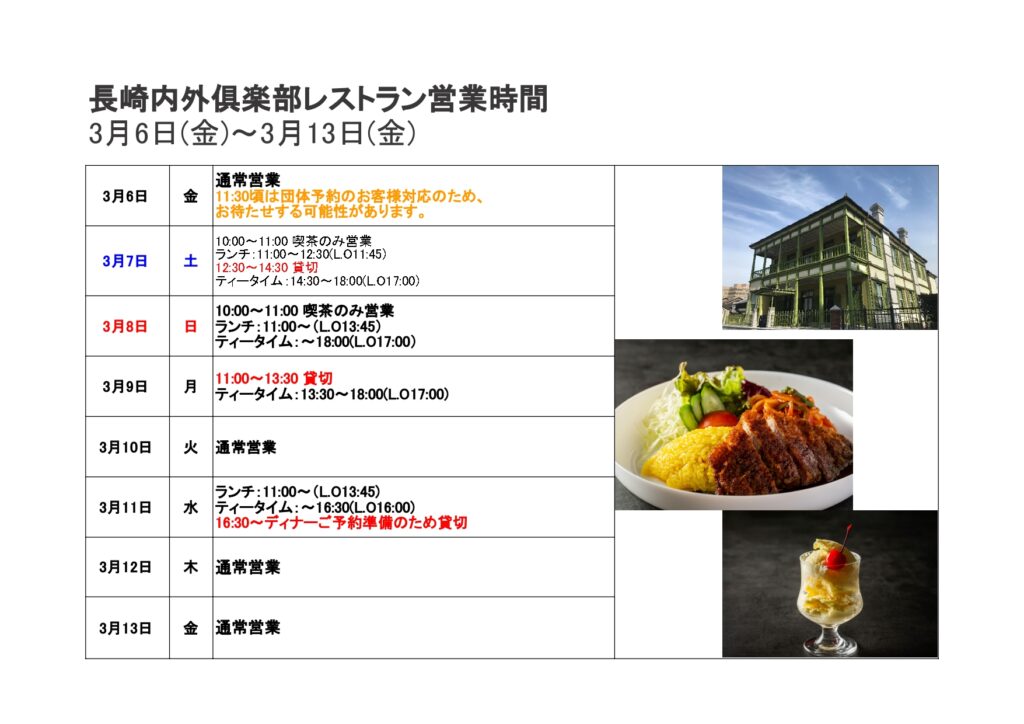 長崎内外倶楽部レストラン営業時間
3月6日(金)～3月13日(金)

| 3月6日 | 金 | 通常営業 11:30頃は団体予約のお客様対応のため、お待たせする可能性があります。 |
|---|---|---|
| 3月7日 | 土 | 10:00～11:00 喫茶のみ営業 ランチ:11:00～12:30(L.O11:45) 12:30～14:30 貸切 ティータイム:14:30～18:00(L.O17:00) |
| 3月8日 | 日 | 10:00～11:00 喫茶のみ営業 ランチ:11:00～(L.O13:45) ティータイム:～18:00(L.O17:00) |
| 3月9日 | 月 | 11:00～13:30 貸切 ティータイム:13:30～18:00(L.O17:00) |
| 3月10日 | 火 | 通常営業 |
| 3月11日 | 水 | ランチ:11:00～(L.O13:45) ティータイム:～16:30(L.O16:00) 16:30～ディナーご予約準備のため貸切 |
| 3月12日 | 木 | 通常営業 |
| 3月13日 | 金 | 通常営業 |